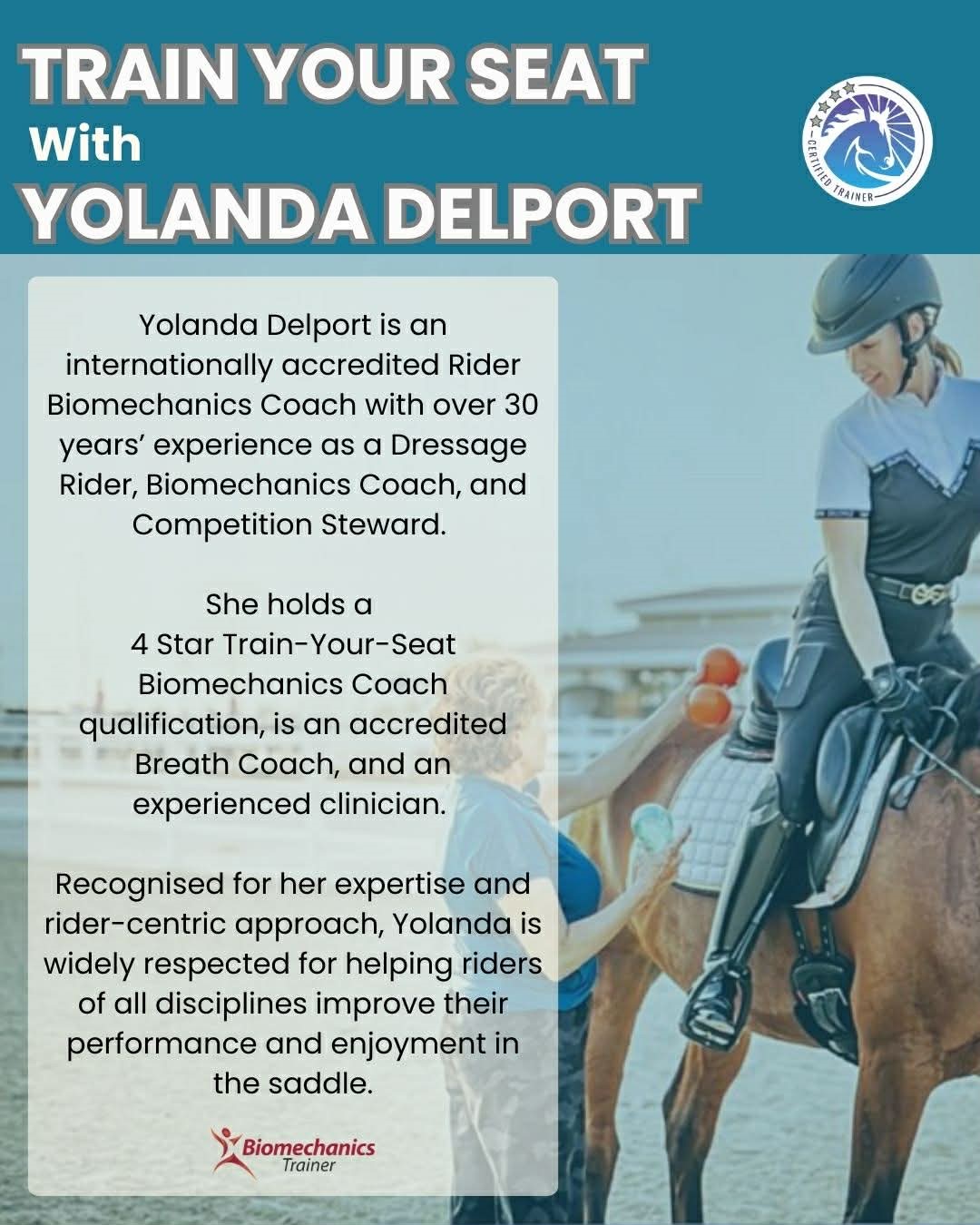 TRAIN YOUR SEAT
With
YOLANDA DELPORT

CERTIFIED TRAINER

Yolanda Delport is an internationally accredited Rider Biomechanics Coach with over 30 years' experience as a Dressage Rider, Biomechanics Coach, and Competition Steward.

She holds a
4 Star Train-Your-Seat Biomechanics Coach qualification, is an accredited Breath Coach, and an experienced clinician.

Recognised for her expertise and rider-centric approach, Yolanda is widely respected for helping riders of all disciplines improve their performance and enjoyment in the saddle.

Biomechanics
Trainer